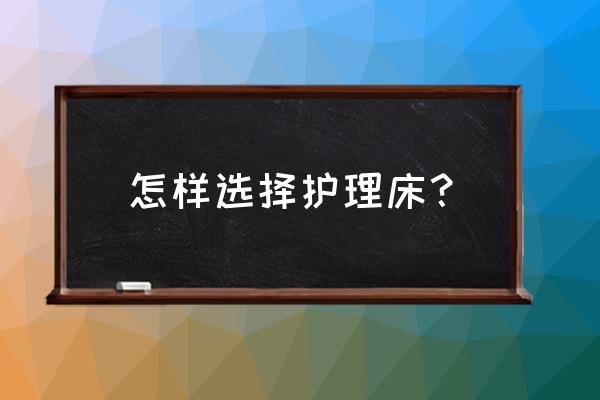 怎样选择护理床？